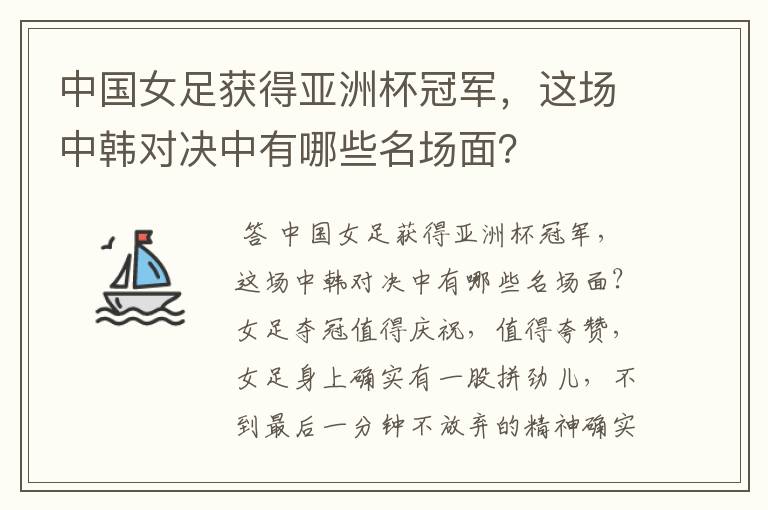 中国女足获得亚洲杯冠军，这场中韩对决中有哪些名场面？

答 中国女足获得亚洲杯冠军，这场中韩对决中有哪些名场面？女足夺冠值得庆祝，值得夸赞，女足身上确实有一股拼劲儿，不到最后一分钟不放弃的精神确实